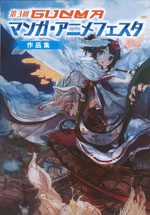 第3回 GUNMA
マンガ・アニメフェスタ
作品集